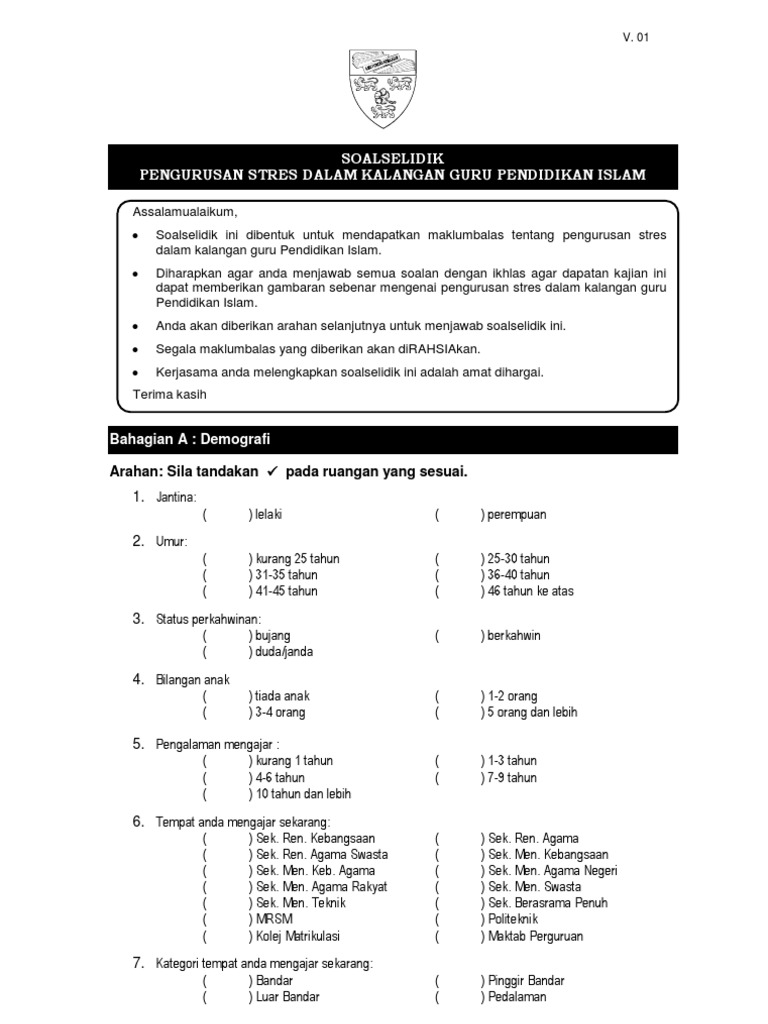 V. 01

SOALSELIDIK
PENGURUSAN STRES DALAM KALANGAN GURU PENDIDIKAN ISLAM

Assalamualaikum,

• Soalselidik ini dibentuk untuk mendapatkan maklumbalas tentang pengurusan stres dalam kalangan guru Pendidikan Islam.

• Diharapkan agar anda menjawab semua soalan dengan ikhlas agar dapatan kajian ini dapat memberikan gambaran sebenar mengenai pengurusan stres dalam kalangan guru Pendidikan Islam.

• Anda akan diberikan arahan selanjutnya untuk menjawab soalselidik ini.

• Segala maklumbalas yang diberikan akan diRAHSIAkan.

• Kerjasama anda melengkapkan soalselidik ini adalah amat dihargai.

Terima kasih

Bahagian A : Demografi

Arahan: Sila tandakan ✓ pada ruangan yang sesuai.

1. Jantina:
( ) lelaki ( ) perempuan

2. Umur:
( ) kurang 25 tahun ( ) 25-30 tahun
( ) 31-35 tahun ( ) 36-40 tahun
( ) 41-45 tahun ( ) 46 tahun ke atas

3. Status perkahwinan:
( ) bujang ( ) berkahwin
( ) duda/janda

4. Bilangan anak
( ) tiada anak ( ) 1-2 orang
( ) 3-4 orang ( ) 5 orang dan lebih

5. Pengalaman mengajar :
( ) kurang 1 tahun ( ) 1-3 tahun
( ) 4-6 tahun ( ) 7-9 tahun
( ) 10 tahun dan lebih

6. Tempat anda mengajar sekarang:
( ) Sek. Ren. Kebangsaan ( ) Sek. Ren. Agama
( ) Sek. Ren. Agama Swasta ( ) Sek. Men. Kebangsaan
( ) Sek. Men. Keb. Agama ( ) Sek. Men. Agama Negeri
( ) Sek. Men. Agama Rakyat ( ) Sek. Men. Swasta
( ) Sek. Men. Teknik ( ) Sek. Berasrama Penuh
( ) MRSM ( ) Politeknik
( ) Kolej Matrikulasi ( ) Maktab Perguruan

7. Kategori tempat anda mengajar sekarang:
( ) Bandar ( ) Pinggir Bandar
( ) Luar Bandar ( ) Pedalaman